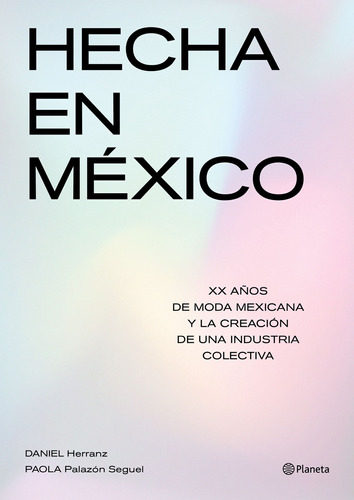 HECHA EN MÉXICO

XX AÑOS DE MODA MEXICANA Y LA CREACIÓN DE UNA INDUSTRIA COLECTIVA

DANIEL Herranz
PAOLA Palazón Seguel

Planeta